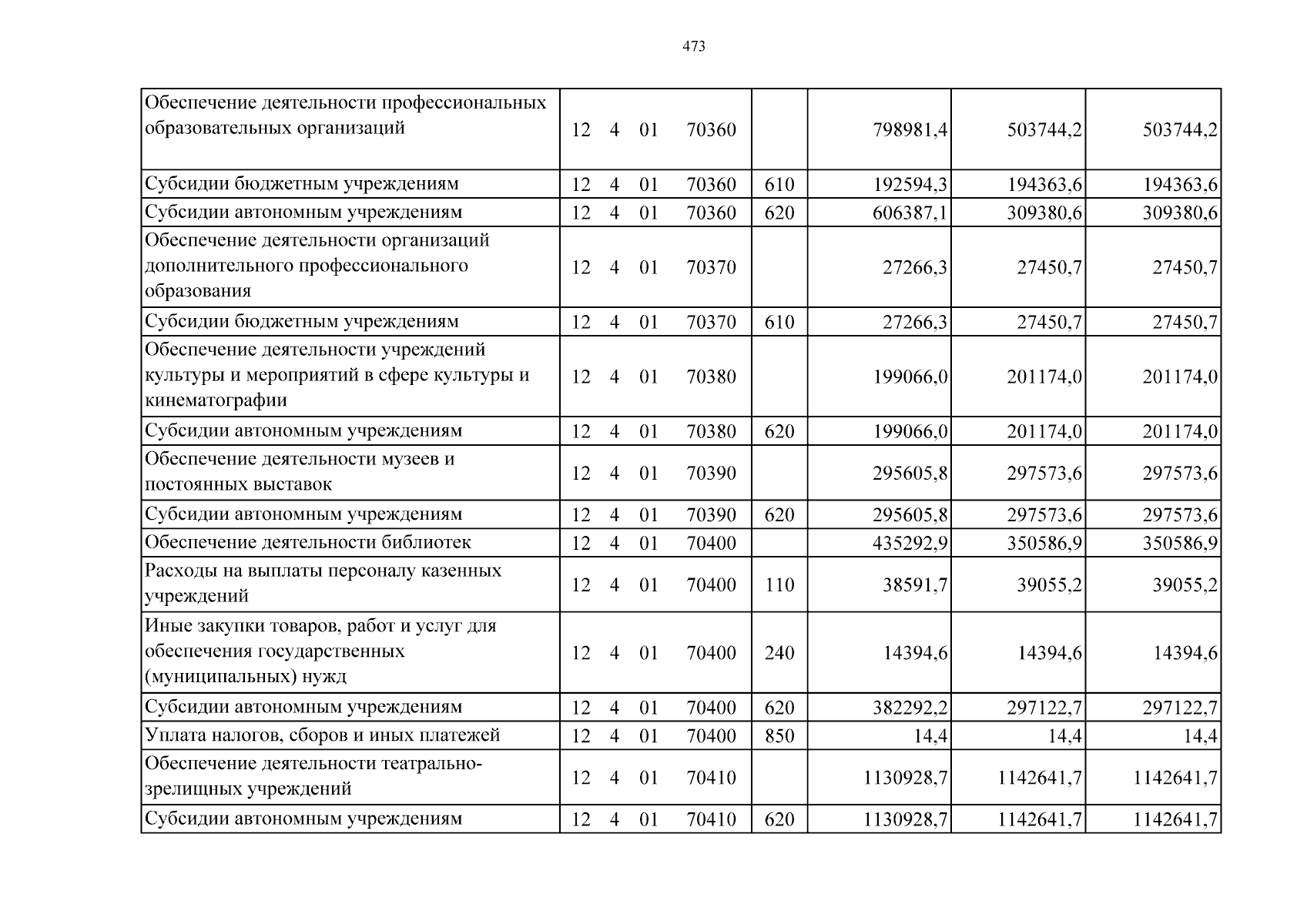 473

| Обеспечение деятельности профессиональных образовательных организаций | 12 4 01 70360 | | 798981,4 | 503744,2 | 503744,2 |
|---|---|---|---|---|---|
| Субсидии бюджетным учреждениям | 12 4 01 70360 | 610 | 192594,3 | 194363,6 | 194363,6 |
| Субсидии автономным учреждениям | 12 4 01 70360 | 620 | 606387,1 | 309380,6 | 309380,6 |
| Обеспечение деятельности организаций дополнительного профессионального образования | 12 4 01 70370 | | 27266,3 | 27450,7 | 27450,7 |
| Субсидии бюджетным учреждениям | 12 4 01 70370 | 610 | 27266,3 | 27450,7 | 27450,7 |
| Обеспечение деятельности учреждений культуры и мероприятий в сфере культуры и кинематографии | 12 4 01 70380 | | 199066,0 | 201174,0 | 201174,0 |
| Субсидии автономным учреждениям | 12 4 01 70380 | 620 | 199066,0 | 201174,0 | 201174,0 |
| Обеспечение деятельности музеев и постоянных выставок | 12 4 01 70390 | | 295605,8 | 297573,6 | 297573,6 |
| Субсидии автономным учреждениям | 12 4 01 70390 | 620 | 295605,8 | 297573,6 | 297573,6 |
| Обеспечение деятельности библиотек | 12 4 01 70400 | | 435292,9 | 350586,9 | 350586,9 |
| Расходы на выплаты персоналу казенных учреждений | 12 4 01 70400 | 110 | 38591,7 | 39055,2 | 39055,2 |
| Иные закупки товаров, работ и услуг для обеспечения государственных (муниципальных) нужд | 12 4 01 70400 | 240 | 14394,6 | 14394,6 | 14394,6 |
| Субсидии автономным учреждениям | 12 4 01 70400 | 620 | 382292,2 | 297122,7 | 297122,7 |
| Уплата налогов, сборов и иных платежей | 12 4 01 70400 | 850 | 14,4 | 14,4 | 14,4 |
| Обеспечение деятельности театрально-зрелищных учреждений | 12 4 01 70410 | | 1130928,7 | 1142641,7 | 1142641,7 |
| Субсидии автономным учреждениям | 12 4 01 70410 | 620 | 1130928,7 | 1142641,7 | 1142641,7 |